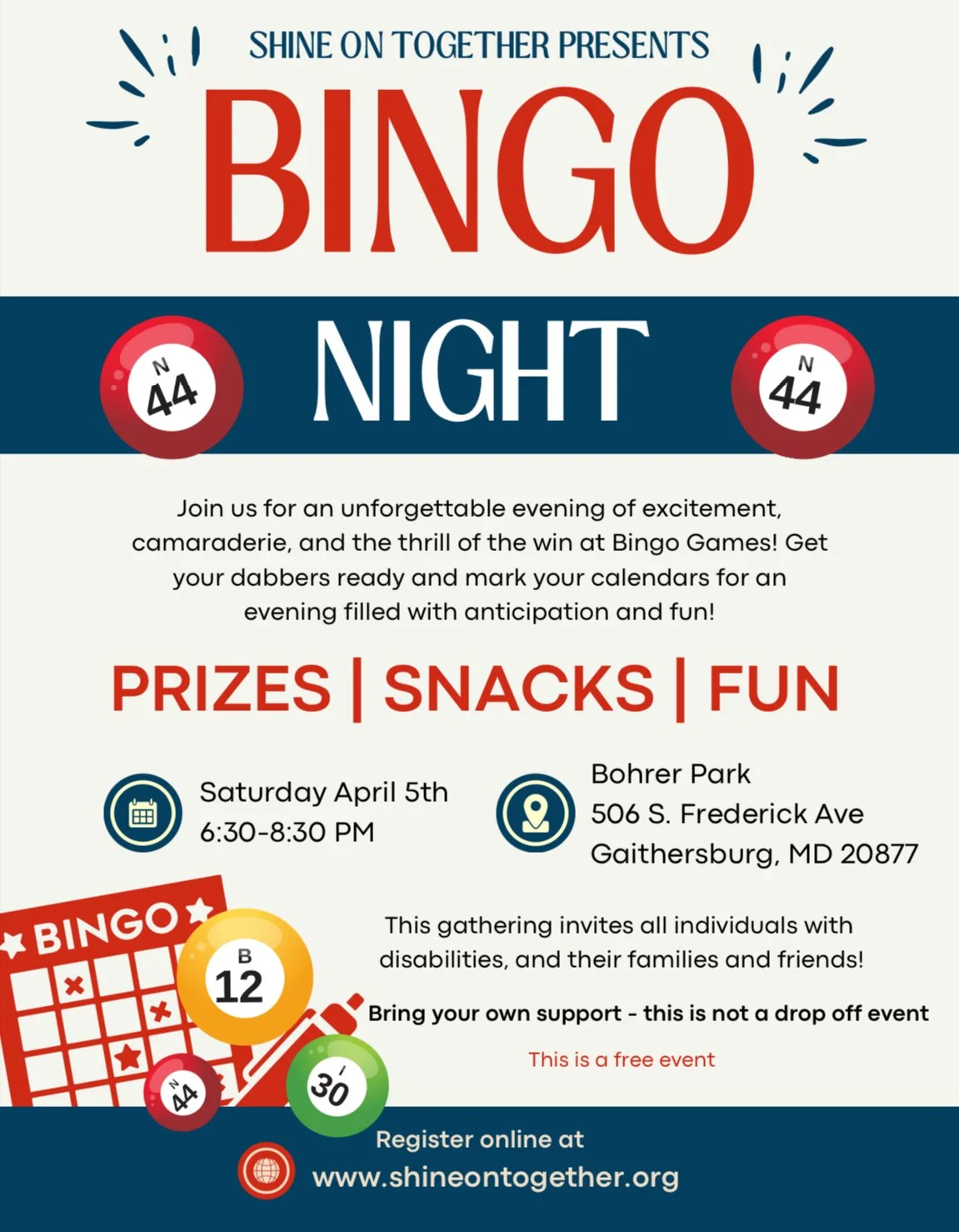 SHINE ON TOGETHER PRESENTS

BINGO

N
44

NIGHT

N
44

Join us for an unforgettable evening of excitement, camaraderie, and the thrill of the win at Bingo Games! Get your dabbers ready and mark your calendars for an evening filled with anticipation and fun!

PRIZES | SNACKS | FUN

Saturday April 5th
6:30-8:30 PM

Bohrer Park
506 S. Frederick Ave
Gaithersburg, MD 20877

BINGO

B
12

N
44

I
30

This gathering invites all individuals with disabilities, and their families and friends!

Bring your own support - this is not a drop off event

This is a free event

Register online at
www.shineontogether.org